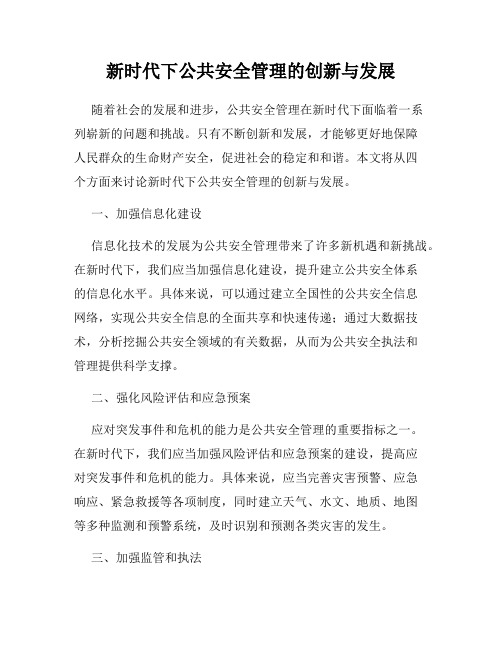 新时代下公共安全管理的创新与发展

随着社会的发展和进步，公共安全管理在新时代下面临着一系列崭新的问题和挑战。只有不断创新和发展，才能够更好地保障人民群众的生命财产安全，促进社会的稳定和和谐。本文将从四个方面来讨论新时代下公共安全管理的创新与发展。

一、加强信息化建设

信息化技术的发展为公共安全管理带来了许多新机遇和新挑战。在新时代下，我们应当加强信息化建设，提升建立公共安全体系的信息化水平。具体来说，可以通过建立全国性的公共安全信息网络，实现公共安全信息的全面共享和快速传递；通过大数据技术，分析挖掘公共安全领域的有关数据，从而为公共安全执法和管理提供科学支撑。

二、强化风险评估和应急预案

应对突发事件和危机的能力是公共安全管理的重要指标之一。在新时代下，我们应当加强风险评估和应急预案的建设，提高应对突发事件和危机的能力。具体来说，应当完善灾害预警、应急响应、紧急救援等各项制度，同时建立天气、水文、地质、地图等多种监测和预警系统，及时识别和预测各类灾害的发生。

三、加强监管和执法